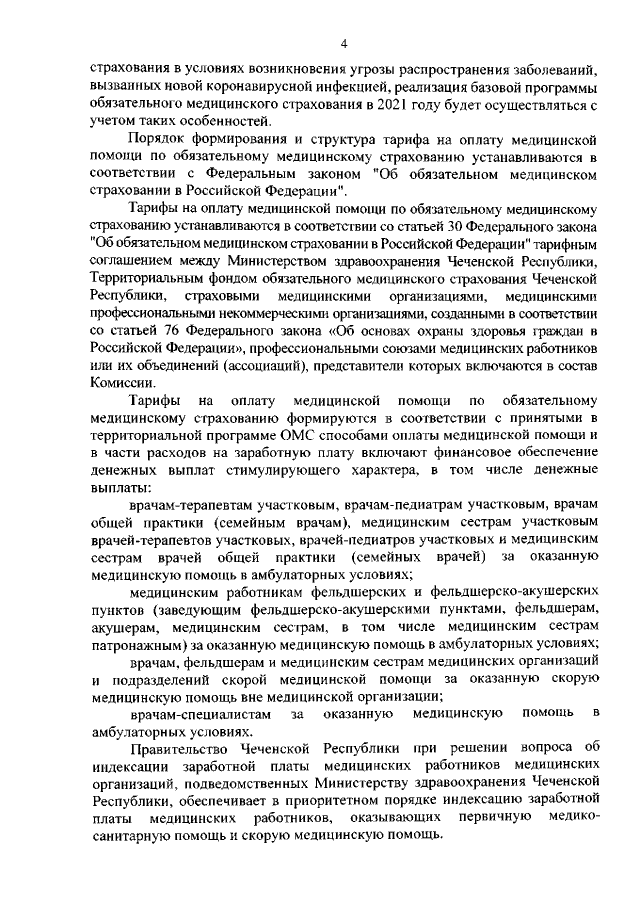 4

страхования в условиях возникновения угрозы распространения заболеваний, вызванных новой коронавирусной инфекцией, реализация базовой программы обязательного медицинского страхования в 2021 году будет осуществляться с учетом таких особенностей.

Порядок формирования и структура тарифа на оплату медицинской помощи по обязательному медицинскому страхованию устанавливаются в соответствии с Федеральным законом "Об обязательном медицинском страховании в Российской Федерации".

Тарифы на оплату медицинской помощи по обязательному медицинскому страхованию устанавливаются в соответствии со статьей 30 Федерального закона "Об обязательном медицинском страховании в Российской Федерации" тарифным соглашением между Министерством здравоохранения Чеченской Республики, Территориальным фондом обязательного медицинского страхования Чеченской Республики, страховыми медицинскими организациями, медицинскими профессиональными некоммерческими организациями, созданными в соответствии со статьей 76 Федерального закона «Об основах охраны здоровья граждан в Российской Федерации», профессиональными союзами медицинских работников или их объединений (ассоциаций), представители которых включаются в состав Комиссии.

Тарифы на оплату медицинской помощи по обязательному медицинскому страхованию формируются в соответствии с принятыми в территориальной программе ОМС способами оплаты медицинской помощи и в части расходов на заработную плату включают финансовое обеспечение денежных выплат стимулирующего характера, в том числе денежные выплаты:

врачам-терапевтам участковым, врачам-педиатрам участковым, врачам общей практики (семейным врачам), медицинским сестрам участковым врачей-терапевтов участковых, врачей-педиатров участковых и медицинским сестрам врачей общей практики (семейных врачей) за оказанную медицинскую помощь в амбулаторных условиях;

медицинским работникам фельдшерских и фельдшерско-акушерских пунктов (заведующим фельдшерско-акушерскими пунктами, фельдшерам, акушерам, медицинским сестрам, в том числе медицинским сестрам патронажным) за оказанную медицинскую помощь в амбулаторных условиях;

врачам, фельдшерам и медицинским сестрам медицинских организаций и подразделений скорой медицинской помощи за оказанную скорую медицинскую помощь вне медицинской организации;

врачам-специалистам за оказанную медицинскую помощь в амбулаторных условиях.

Правительство Чеченской Республики при решении вопроса об индексации заработной платы медицинских работников медицинских организаций, подведомственных Министерству здравоохранения Чеченской Республики, обеспечивает в приоритетном порядке индексацию заработной платы медицинских работников, оказывающих первичную медико-санитарную помощь и скорую медицинскую помощь.